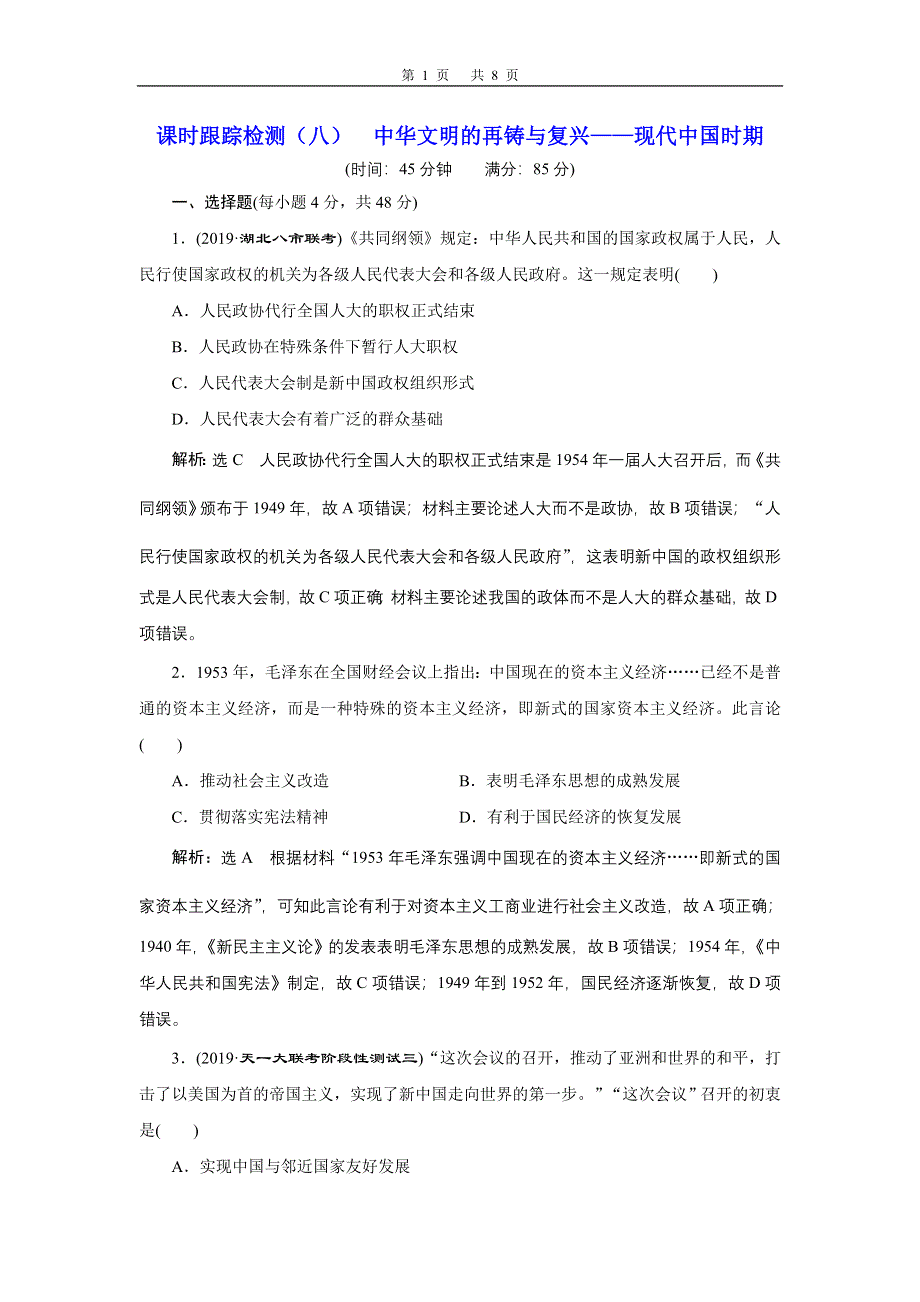 第 1 页 共 8 页

课时跟踪检测（八） 中华文明的再铸与复兴——现代中国时期

(时间：45 分钟 满分：85 分)

一、选择题(每小题 4 分，共 48 分)

1．(2019·湖北八市联考)《共同纲领》规定：中华人民共和国的国家政权属于人民，人民行使国家政权的机关为各级人民代表大会和各级人民政府。这一规定表明( )

A．人民政协代行全国人大的职权正式结束

B．人民政协在特殊条件下暂行人大职权

C．人民代表大会制是新中国政权组织形式

D．人民代表大会有着广泛的群众基础

解析：选 C 人民政协代行全国人大的职权正式结束是 1954 年一届人大召开后，而《共同纲领》颁布于 1949 年，故 A 项错误；材料主要论述人大而不是政协，故 B 项错误；“人民行使国家政权的机关为各级人民代表大会和各级人民政府”，这表明新中国的政权组织形式是人民代表大会制，故 C 项正确 材料主要论述我国的政体而不是人大的群众基础，故 D 项错误。

2．1953 年，毛泽东在全国财经会议上指出：中国现在的资本主义经济……已经不是普通的资本主义经济，而是一种特殊的资本主义经济，即新式的国家资本主义经济。此言论( )

A．推动社会主义改造

B．表明毛泽东思想的成熟发展

C．贯彻落实宪法精神

D．有利于国民经济的恢复发展

解析：选 A 根据材料“1953 年毛泽东强调中国现在的资本主义经济……即新式的国家资本主义经济”，可知此言论有利于对资本主义工商业进行社会主义改造，故 A 项正确；1940 年，《新民主主义论》的发表表明毛泽东思想的成熟发展，故 B 项错误；1954 年，《中华人民共和国宪法》制定，故 C 项错误；1949 年到 1952 年，国民经济逐渐恢复，故 D 项错误。

3．(2019·天一大联考阶段性测试三)“这次会议的召开，推动了亚洲和世界的和平，打击了以美国为首的帝国主义，实现了新中国走向世界的第一步。”“这次会议”召开的初衷是( )

A．实现中国与邻近国家友好发展